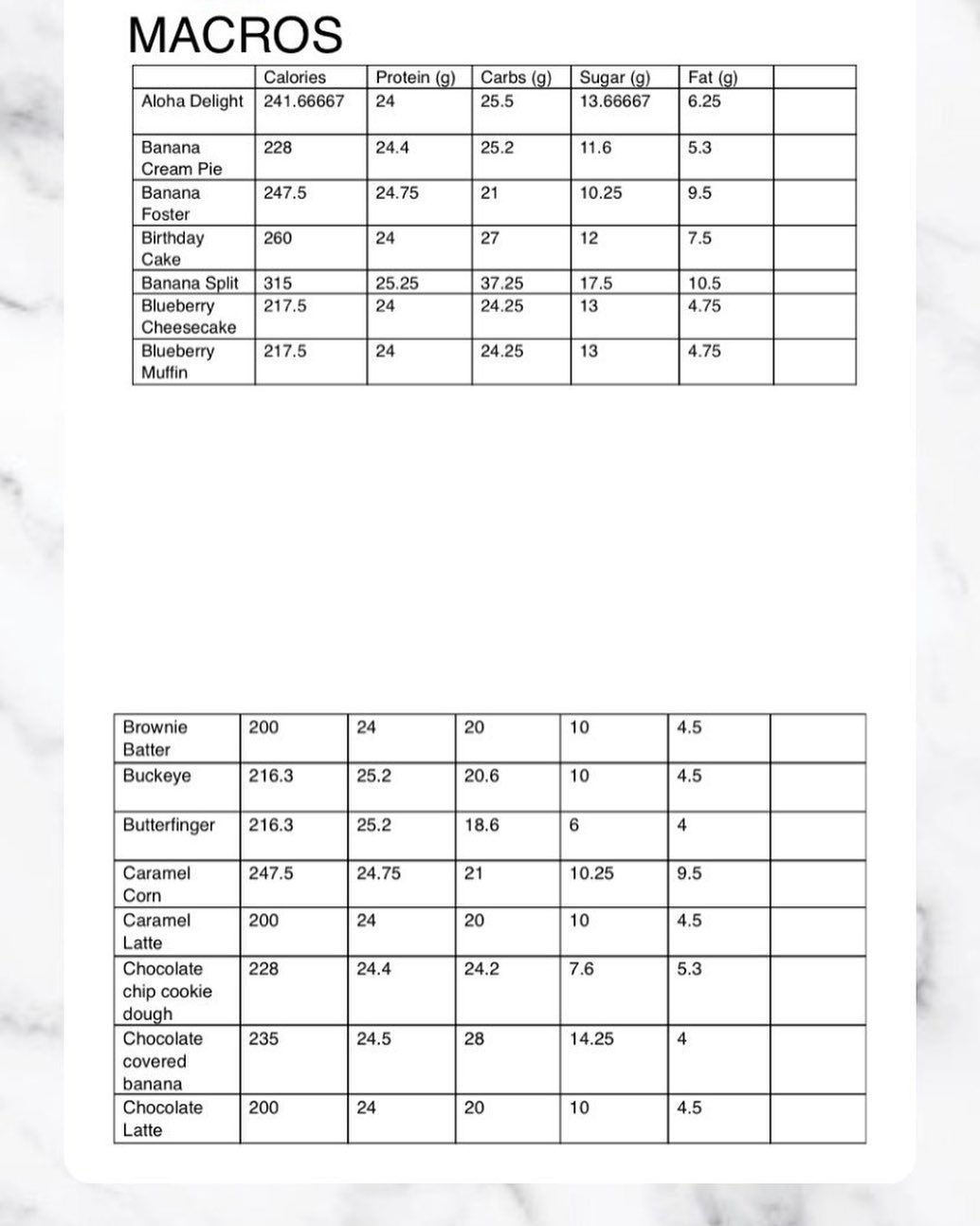 MACROS

| | Calories | Protein (g) | Carbs (g) | Sugar (g) | Fat (g) | |
|---|---|---|---|---|---|---|
| Aloha Delight | 241.66667 | 24 | 25.5 | 13.66667 | 6.25 | |
| Banana Cream Pie | 228 | 24.4 | 25.2 | 11.6 | 5.3 | |
| Banana Foster | 247.5 | 24.75 | 21 | 10.25 | 9.5 | |
| Birthday Cake | 260 | 24 | 27 | 12 | 7.5 | |
| Banana Split | 315 | 25.25 | 37.25 | 17.5 | 10.5 | |
| Blueberry Cheesecake | 217.5 | 24 | 24.25 | 13 | 4.75 | |
| Blueberry Muffin | 217.5 | 24 | 24.25 | 13 | 4.75 | |

| | | | | | | |
|---|---|---|---|---|---|---|
| Brownie Batter | 200 | 24 | 20 | 10 | 4.5 | |
| Buckeye | 216.3 | 25.2 | 20.6 | 10 | 4.5 | |
| Butterfinger | 216.3 | 25.2 | 18.6 | 6 | 4 | |
| Caramel Corn | 247.5 | 24.75 | 21 | 10.25 | 9.5 | |
| Caramel Latte | 200 | 24 | 20 | 10 | 4.5 | |
| Chocolate chip cookie dough | 228 | 24.4 | 24.2 | 7.6 | 5.3 | |
| Chocolate covered banana | 235 | 24.5 | 28 | 14.25 | 4 | |
| Chocolate Latte | 200 | 24 | 20 | 10 | 4.5 | |